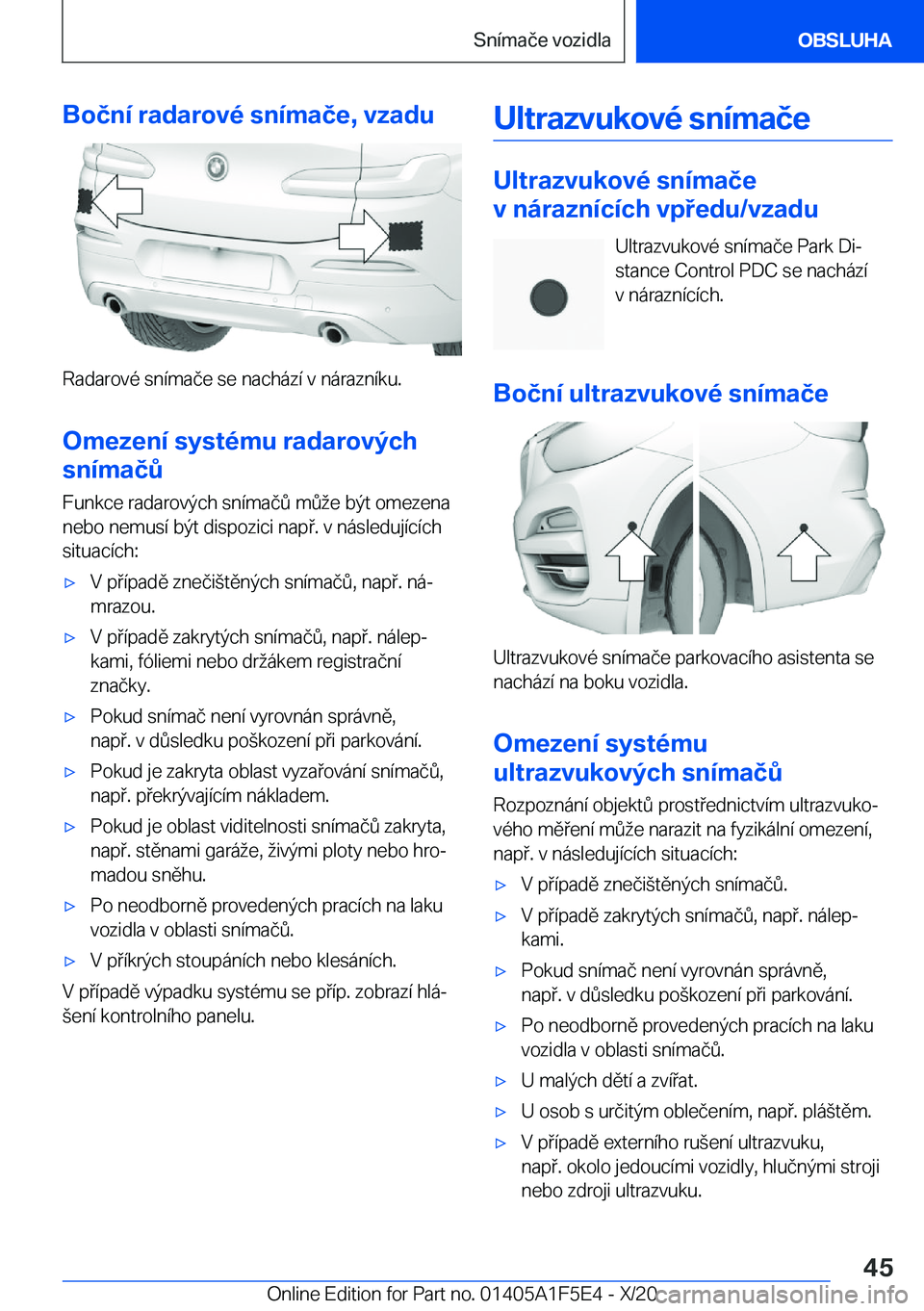 Snímače vozidla

OBSLUHA

Boční radarové snímače, vzadu

Radarové snímače se nachází v nárazníku.

Omezení systému radarových snímačů

Funkce radarových snímačů může být omezena nebo nemusí být dispozici např. v následujících situacích:

▷ V případě znečištěných snímačů, např. námrazou.

▷ V případě zakrytých snímačů, např. nálepkami, fóliemi nebo držákem registrační značky.

▷ Pokud snímač není vyrovnán správně, např. v důsledku poškození při parkování.

▷ Pokud je zakryta oblast vyzařování snímačů, např. překrývajícím nákladem.

▷ Pokud je oblast viditelnosti snímačů zakryta, např. stěnami garáže, živými ploty nebo hromadou sněhu.

▷ Po neodborně provedených pracích na laku vozidla v oblasti snímačů.

▷ V příkrých stoupáních nebo klesáních.

V případě výpadku systému se příp. zobrazí hlášení kontrolního panelu.

Ultrazvukové snímače

Ultrazvukové snímače v náraznících vpředu/vzadu

Ultrazvukové snímače Park Distance Control PDC se nachází v náraznících.

Boční ultrazvukové snímače

Ultrazvukové snímače parkovacího asistenta se nachází na boku vozidla.

Omezení systému ultrazvukových snímačů

Rozpoznání objektů prostřednictvím ultrazvukového měření může narazit na fyzikální omezení, např. v následujících situacích:

▷ V případě znečištěných snímačů.

▷ V případě zakrytých snímačů, např. nálepkami.

▷ Pokud snímač není vyrovnán správně, např. v důsledku poškození při parkování.

▷ Po neodborně provedených pracích na laku vozidla v oblasti snímačů.

▷ U malých dětí a zvířat.

▷ U osob s určitým oblečením, např. pláštěm.

▷ V případě externího rušení ultrazvuku, např. okolo jedoucími vozidly, hlučnými stroji nebo zdroji ultrazvuku.

45

Online Edition for Part no. 01405A1F5E4 - X/20 carmanualsonline.info